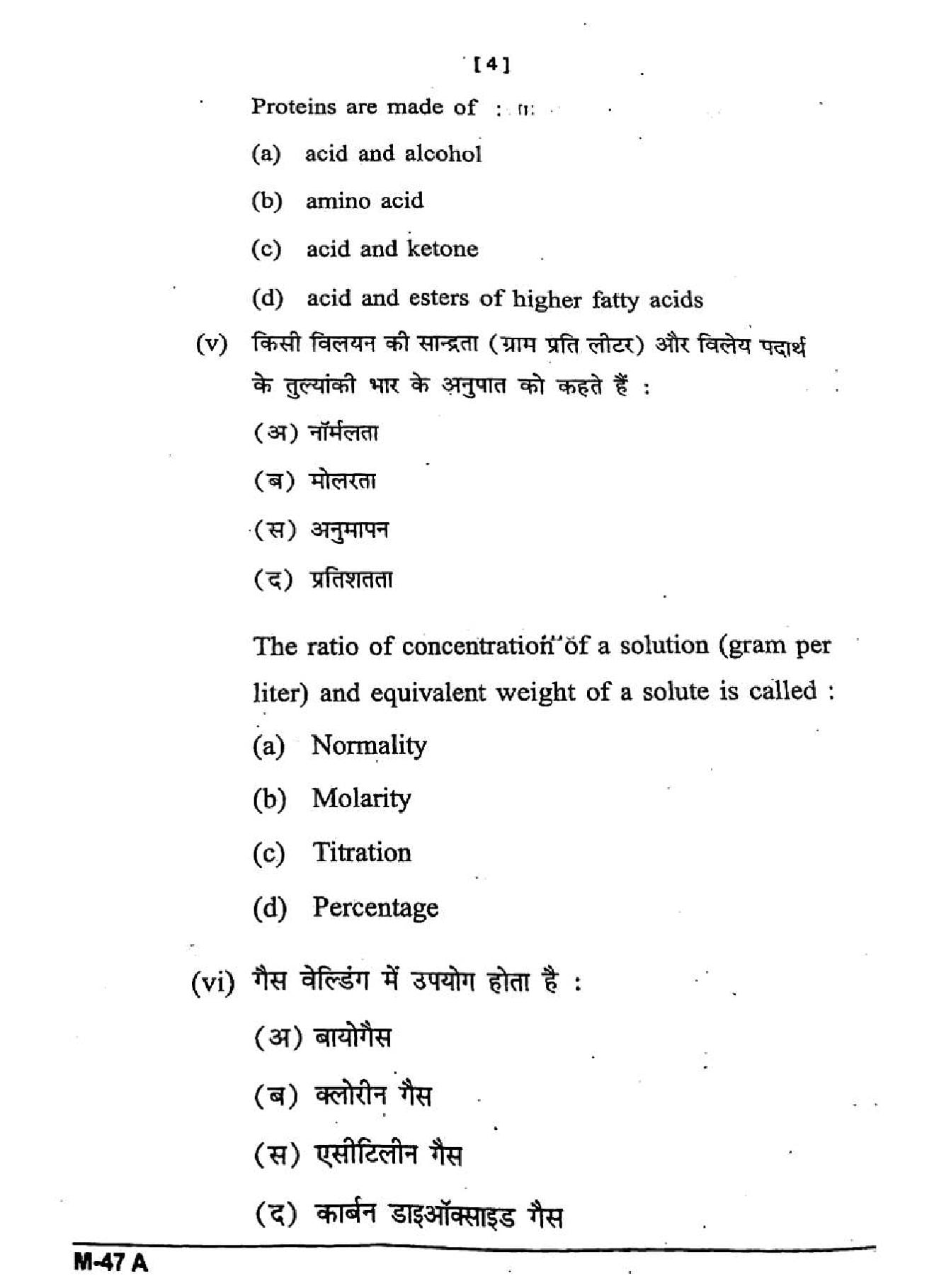 [4]

Proteins are made of :

(a) acid and alcohol

(b) amino acid

(c) acid and ketone

(d) acid and esters of higher fatty acids

(v) किसी विलयन की सान्द्रता (ग्राम प्रति लीटर) और विलेय पदार्थ के तुल्यांकी भार के अनुपात को कहते हैं :

(अ) नॉर्मलता

(ब) मोलरता

(स) अनुमापन

(द) प्रतिशतता

The ratio of concentration of a solution (gram per liter) and equivalent weight of a solute is called :

(a) Normality

(b) Molarity

(c) Titration

(d) Percentage

(vi) गैस वेल्डिंग में उपयोग होता है :

(अ) बायोगैस

(ब) क्लोरीन गैस

(स) एसीटिलीन गैस

(द) कार्बन डाइऑक्साइड गैस

M-47 A